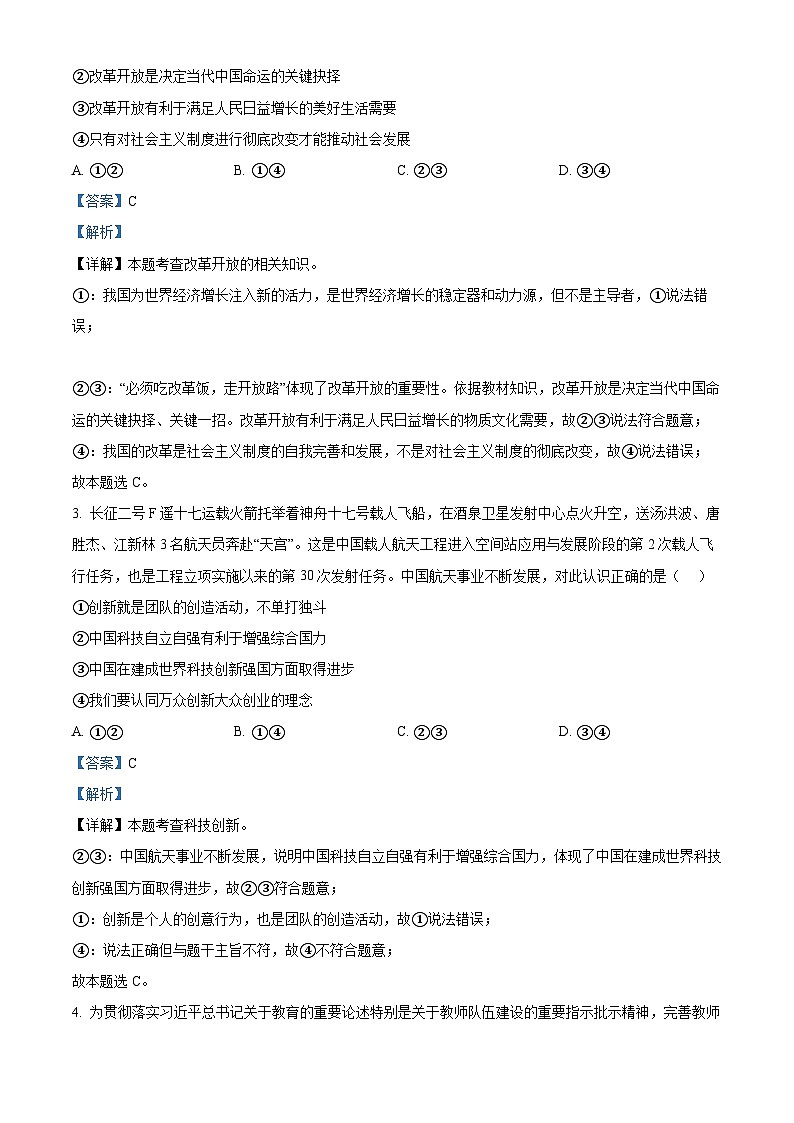 ②改革开放是决定当代中国命运的关键抉择

③改革开放有利于满足人民日益增长的美好生活需要

④只有对社会主义制度进行彻底改变才能推动社会发展

A. ①②　　B. ①④　　C. ②③　　D. ③④

【答案】C

【解析】

【详解】本题考查改革开放的相关知识。

①：我国为世界经济增长注入新的活力，是世界经济增长的稳定器和动力源，但不是主导者，①说法错误；

②③：“必须吃改革饭，走开放路”体现了改革开放的重要性。依据教材知识，改革开放是决定当代中国命运的关键抉择、关键一招。改革开放有利于满足人民日益增长的物质文化需要，故②③说法符合题意；

④：我国的改革是社会主义制度的自我完善和发展，不是对社会主义制度的彻底改变，故④说法错误；

故本题选 C。

3. 长征二号 F 遥十七运载火箭托举着神舟十七号载人飞船，在酒泉卫星发射中心点火升空，送汤洪波、唐胜杰、江新林 3 名航天员奔赴“天宫”。这是中国载人航天工程进入空间站应用与发展阶段的第 2 次载人飞行任务，也是工程立项实施以来的第 30 次发射任务。中国航天事业不断发展，对此认识正确的是（　）

①创新就是团队的创造活动，不单打独斗

②中国科技自立自强有利于增强综合国力

③中国在建成世界科技创新强国方面取得进步

④我们要认同万众创新大众创业的理念

A. ①②　　B. ①④　　C. ②③　　D. ③④

【答案】C

【解析】

【详解】本题考查科技创新。

②③：中国航天事业不断发展，说明中国科技自立自强有利于增强综合国力，体现了中国在建成世界科技创新强国方面取得进步，故②③符合题意；

①：创新是个人的创意行为，也是团队的创造活动，故①说法错误；

④：说法正确但与题干主旨不符，故④不符合题意；

故本题选 C。

4. 为贯彻落实习近平总书记关于教育的重要论述特别是关于教师队伍建设的重要指示批示精神，完善教师